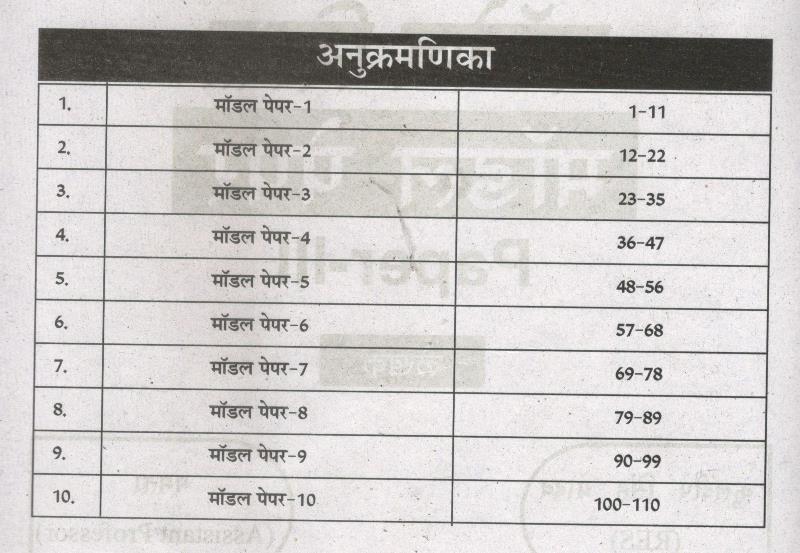 अनुक्रमणिका

1. मॉडल पेपर-1 1-11
2. मॉडल पेपर-2 12-22
3. मॉडल पेपर-3 23-35
4. मॉडल पेपर-4 36-47
5. मॉडल पेपर-5 48-56
6. मॉडल पेपर-6 57-68
7. मॉडल पेपर-7 69-78
8. मॉडल पेपर-8 79-89
9. मॉडल पेपर-9 90-99
10. मॉडल पेपर-10 100-110